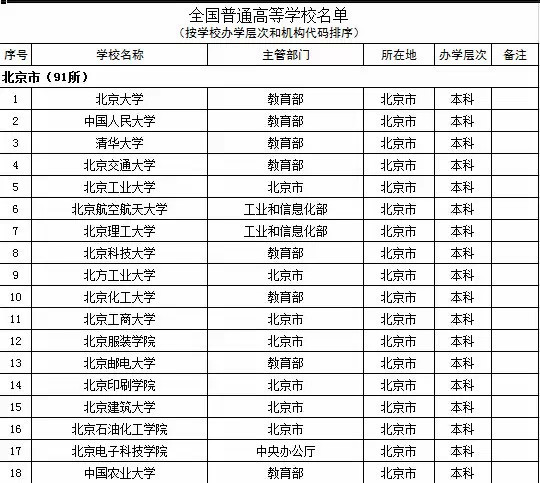 全国普通高等学校名单
（按学校办学层次和机构代码排序）

| 序号 | 学校名称 | 主管部门 | 所在地 | 办学层次 | 备注 |
|---|---|---|---|---|---|
| 北京市（91所） | | | | | |
| 1 | 北京大学 | 教育部 | 北京市 | 本科 | |
| 2 | 中国人民大学 | 教育部 | 北京市 | 本科 | |
| 3 | 清华大学 | 教育部 | 北京市 | 本科 | |
| 4 | 北京交通大学 | 教育部 | 北京市 | 本科 | |
| 5 | 北京工业大学 | 北京市 | 北京市 | 本科 | |
| 6 | 北京航空航天大学 | 工业和信息化部 | 北京市 | 本科 | |
| 7 | 北京理工大学 | 工业和信息化部 | 北京市 | 本科 | |
| 8 | 北京科技大学 | 教育部 | 北京市 | 本科 | |
| 9 | 北方工业大学 | 北京市 | 北京市 | 本科 | |
| 10 | 北京化工大学 | 教育部 | 北京市 | 本科 | |
| 11 | 北京工商大学 | 北京市 | 北京市 | 本科 | |
| 12 | 北京服装学院 | 北京市 | 北京市 | 本科 | |
| 13 | 北京邮电大学 | 教育部 | 北京市 | 本科 | |
| 14 | 北京印刷学院 | 北京市 | 北京市 | 本科 | |
| 15 | 北京建筑大学 | 北京市 | 北京市 | 本科 | |
| 16 | 北京石油化工学院 | 北京市 | 北京市 | 本科 | |
| 17 | 北京电子科技学院 | 中央办公厅 | 北京市 | 本科 | |
| 18 | 中国农业大学 | 教育部 | 北京市 | 本科 | |